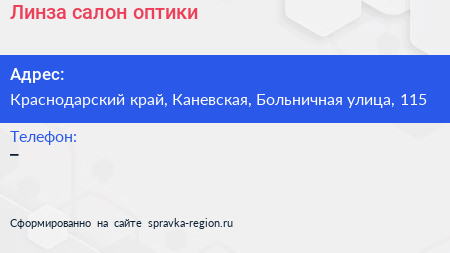 Линза салон оптики

Адрес:
Краснодарский край, Каневская, Больничная улица, 115

Телефон:
–

Сформированно на сайте spravka-region.ru